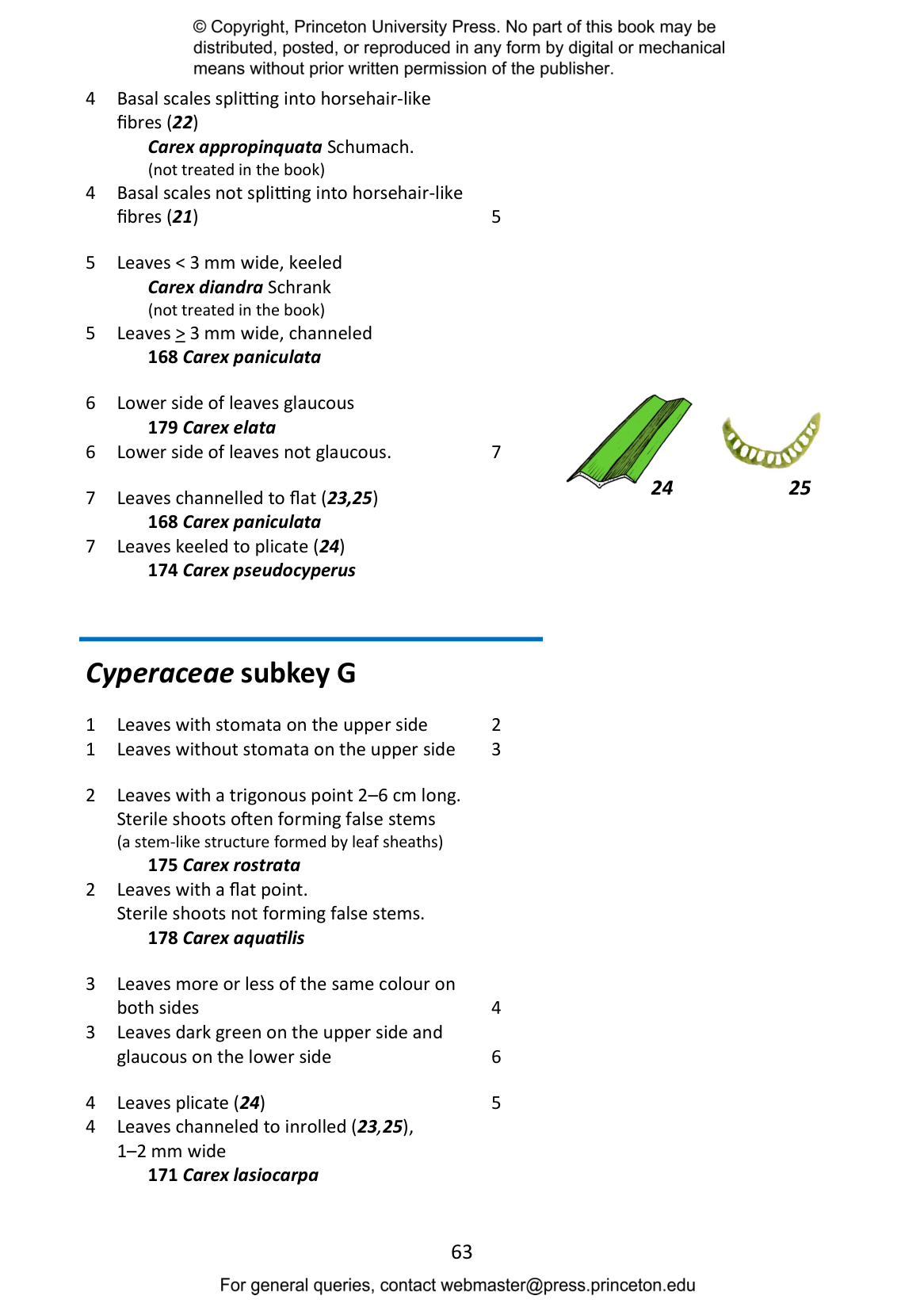 © Copyright, Princeton University Press. No part of this book may be distributed, posted, or reproduced in any form by digital or mechanical means without prior written permission of the publisher.

4 Basal scales splitting into horsehair-like fibres (22)
Carex appropinquata Schumach.
(not treated in the book)
4 Basal scales not splitting into horsehair-like fibres (21) 5

5 Leaves < 3 mm wide, keeled
Carex diandra Schrank
(not treated in the book)
5 Leaves ≥ 3 mm wide, channeled
168 Carex paniculata

6 Lower side of leaves glaucous
179 Carex elata
6 Lower side of leaves not glaucous. 7

7 Leaves channelled to flat (23,25)
168 Carex paniculata
7 Leaves keeled to plicate (24)
174 Carex pseudocyperus

24 25

Cyperaceae subkey G

1 Leaves with stomata on the upper side 2
1 Leaves without stomata on the upper side 3

2 Leaves with a trigonous point 2–6 cm long. Sterile shoots often forming false stems
(a stem-like structure formed by leaf sheaths)
175 Carex rostrata
2 Leaves with a flat point. Sterile shoots not forming false stems.
178 Carex aquatilis

3 Leaves more or less of the same colour on both sides 4
3 Leaves dark green on the upper side and glaucous on the lower side 6

4 Leaves plicate (24) 5
4 Leaves channeled to inrolled (23,25), 1–2 mm wide
171 Carex lasiocarpa

63

For general queries, contact webmaster@press.princeton.edu